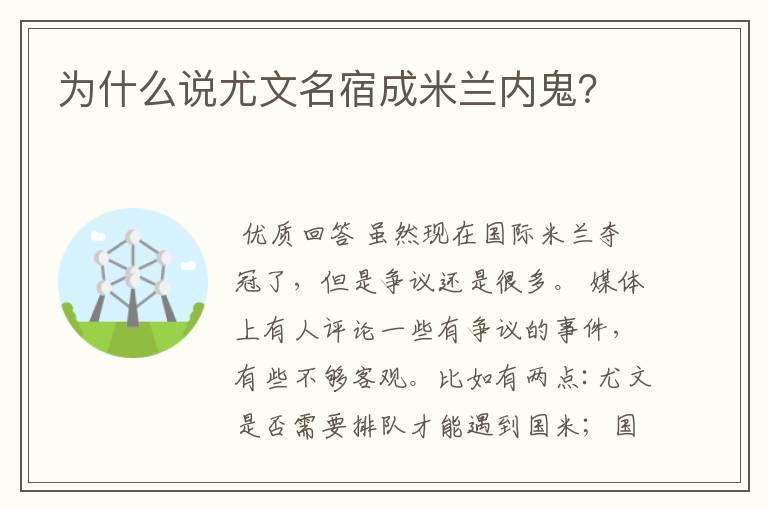 为什么说尤文名宿成米兰内鬼?

优质回答 虽然现在国际米兰夺冠了，但是争议还是很多。 媒体上有人评论一些有争议的事件，有些不够客观。比如有两点：尤文是否需要排队才能遇到国米； 国